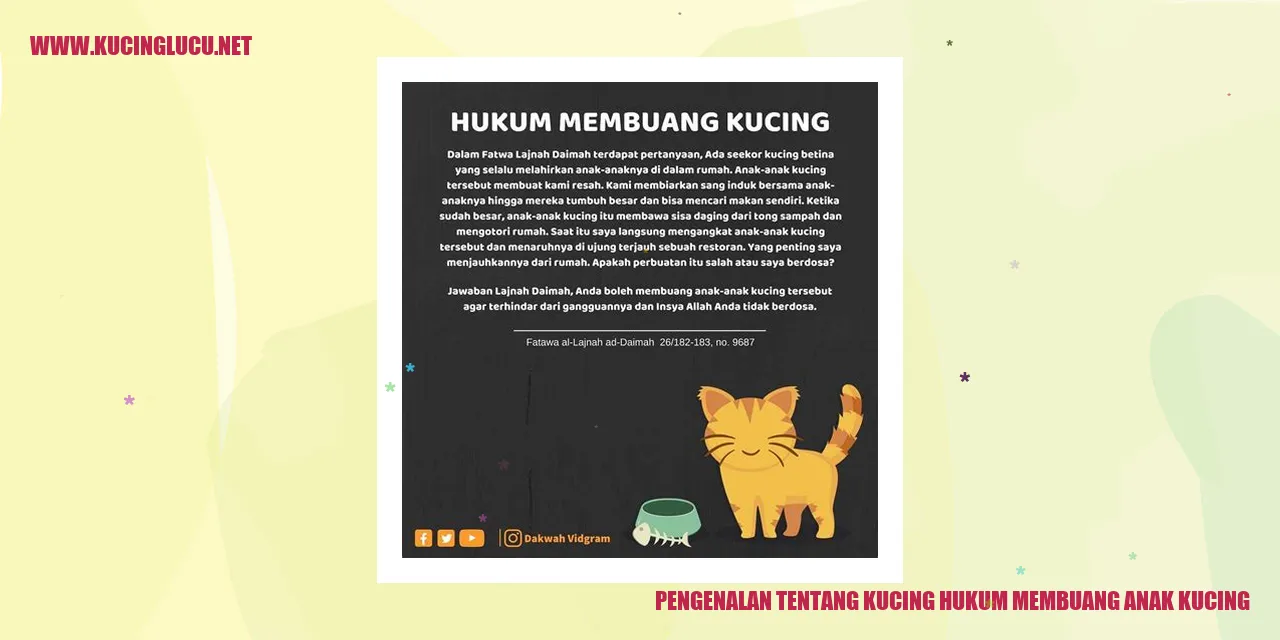 WWW.KUCINGLUCU.NET

HUKUM MEMBUANG KUCING

Dalam Fatwa Lajnah Daimah terdapat pertanyaan, Ada seekor kucing betina yang selalu melahirkan anak-anaknya di dalam rumah. Anak-anak kucing tersebut membuat kami resah. Kami membiarkan sang induk bersama anak-anaknya hingga mereka tumbuh besar dan bisa mencari makan sendiri. Ketika sudah besar, anak-anak kucing itu membawa sisa daging dari tong sampah dan mengotori rumah. Saat itu saya langsung mengangkat anak-anak kucing tersebut dan menaruhnya di ujung terjauh sebuah restoran. Yang penting saya menjauhkannya dari rumah. Apakah perbuatan itu salah atau saya berdosa?

Jawaban Lajnah Daimah, Anda boleh membuang anak-anak kucing tersebut agar terhindar dari gangguannya dan Insya Allah Anda tidak berdosa.

Fatawa al-Lajnah ad-Daimah 26/182-183, no. 9687

Dakwah Vidgram

PENGENALAN TENTANG KUCING HUKUM MEMBUANG ANAK KUCING